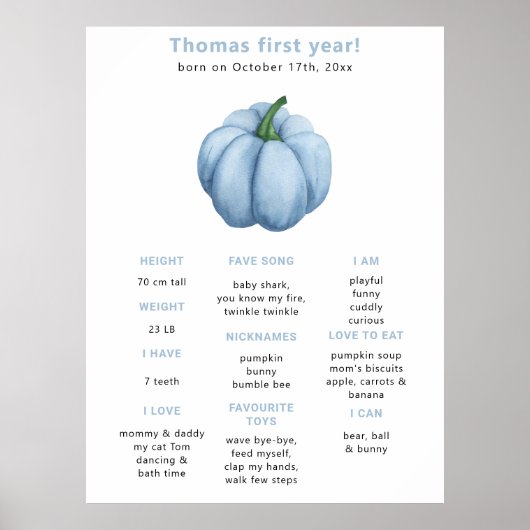 Thomas first year!
born on October 17th, 20xx

HEIGHT
70 cm tall

WEIGHT
23 LB

I HAVE
7 teeth

I LOVE
mommy & daddy
my cat Tom
dancing &
bath time

FAVE SONG
baby shark,
you know my fire,
twinkle twinkle

NICKNAMES
pumpkin
bunny
bumble bee

FAVOURITE TOYS
wave bye-bye,
feed myself,
clap my hands,
walk few steps

I AM
playful
funny
cuddly
curious

LOVE TO EAT
pumpkin soup
mom's biscuits
apple, carrots &
banana

I CAN
bear, ball
& bunny